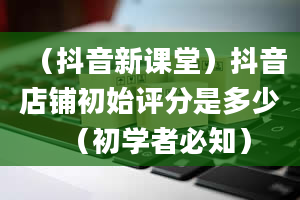 （抖音新课堂）抖音店铺初始评分是多少（初学者必知）